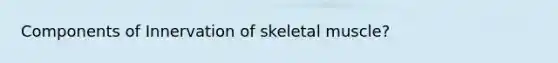 Components of Innervation of skeletal muscle?